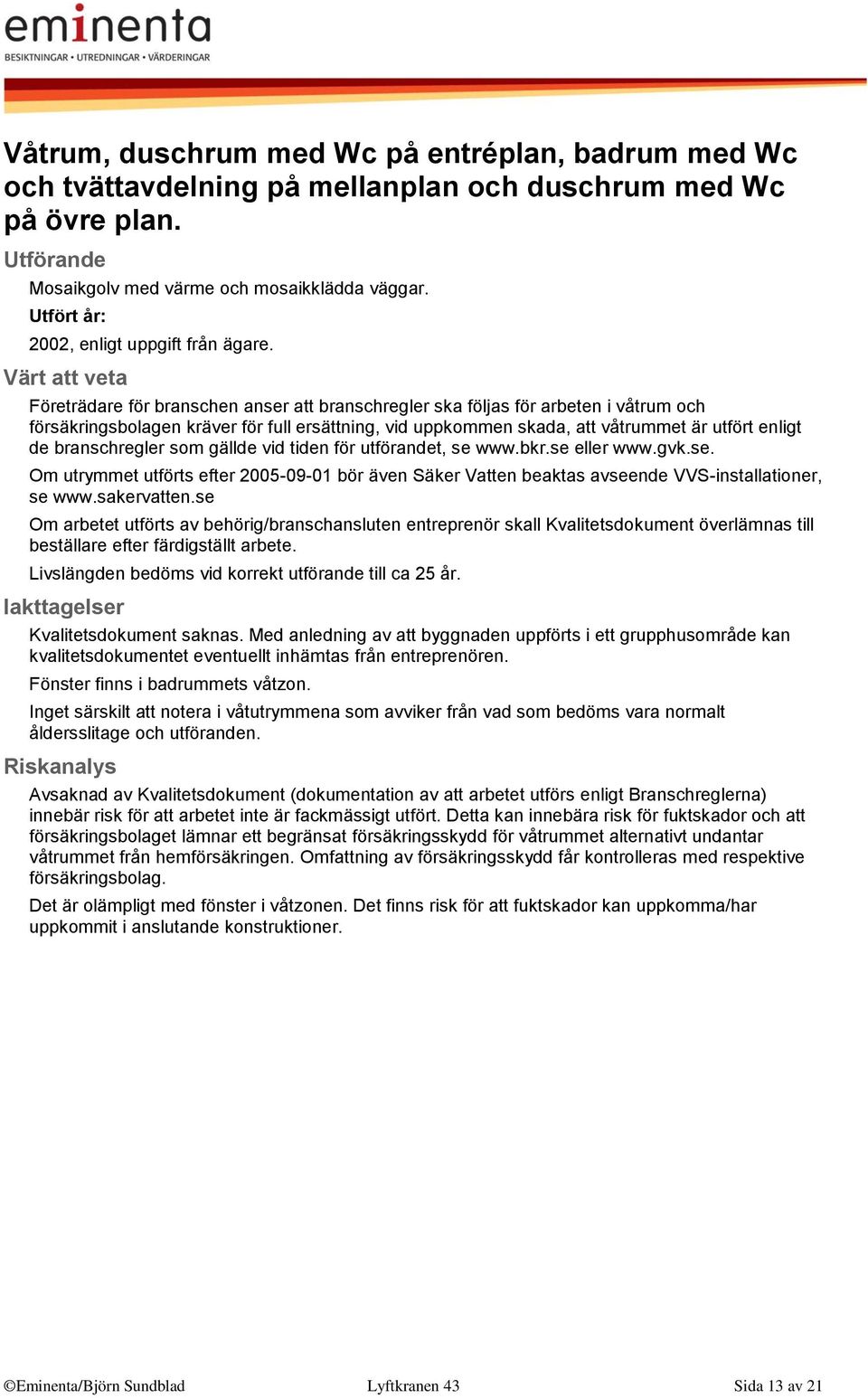 eminenta
BESIKTNINGAR • UTREDNINGAR • VÄRDERINGAR

Våtrum, duschrum med Wc på entréplan, badrum med Wc och tvättavdelning på mellanplan och duschrum med Wc på övre plan.

Utförande

Mosaikgolv med värme och mosaikklädda väggar.

Utfört år:

2002, enligt uppgift från ägare.

Värt att veta

Företrädare för branschen anser att branschregler ska följas för arbeten i våtrum och försäkringsbolagen kräver för full ersättning, vid uppkommen skada, att våtrummet är utfört enligt de branschregler som gällde vid tiden för utförandet, se www.bkr.se eller www.gvk.se.

Om utrymmet utförts efter 2005-09-01 bör även Säker Vatten beaktas avseende VVS-installationer, se www.sakervatten.se

Om arbetet utförts av behörig/branschansluten entreprenör skall Kvalitetsdokument överlämnas till beställare efter färdigställt arbete.

Livslängden bedöms vid korrekt utförande till ca 25 år.

Iakttagelser

Kvalitetsdokument saknas. Med anledning av att byggnaden uppförts i ett grupphusområde kan kvalitetsdokumentet eventuellt inhämtas från entreprenören.

Fönster finns i badrummets våtzon.

Inget särskilt att notera i våtutrymmena som avviker från vad som bedöms vara normalt åldersslitage och utföranden.

Riskanalys

Avsaknad av Kvalitetsdokument (dokumentation av att arbetet utförs enligt Branschreglerna) innebär risk för att arbetet inte är fackmässigt utfört. Detta kan innebära risk för fuktskador och att försäkringsbolaget lämnar ett begränsat försäkringsskydd för våtrummet alternativt undantar våtrummet från hemförsäkringen. Omfattning av försäkringsskydd får kontrolleras med respektive försäkringsbolag.

Det är olämpligt med fönster i våtzonen. Det finns risk för att fuktskador kan uppkomma/har uppkommit i anslutande konstruktioner.

©Eminenta/Björn Sundblad Lyftkranen 43 Sida 13 av 21